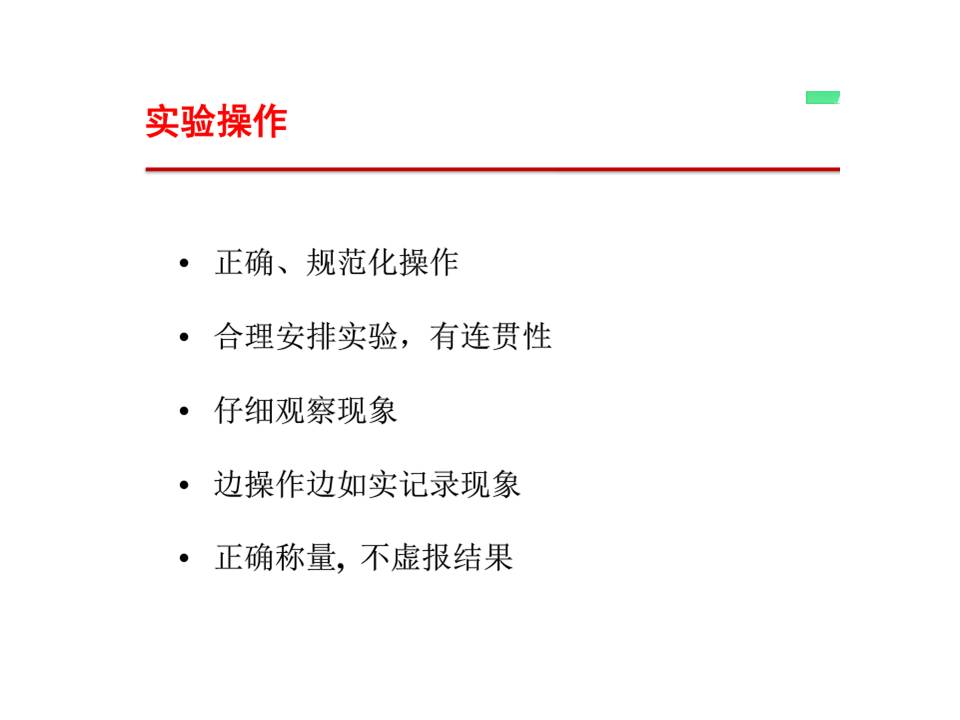 实验操作

• 正确、规范化操作

• 合理安排实验，有连贯性

• 仔细观察现象

• 边操作边如实记录现象

• 正确称量，不虚报结果